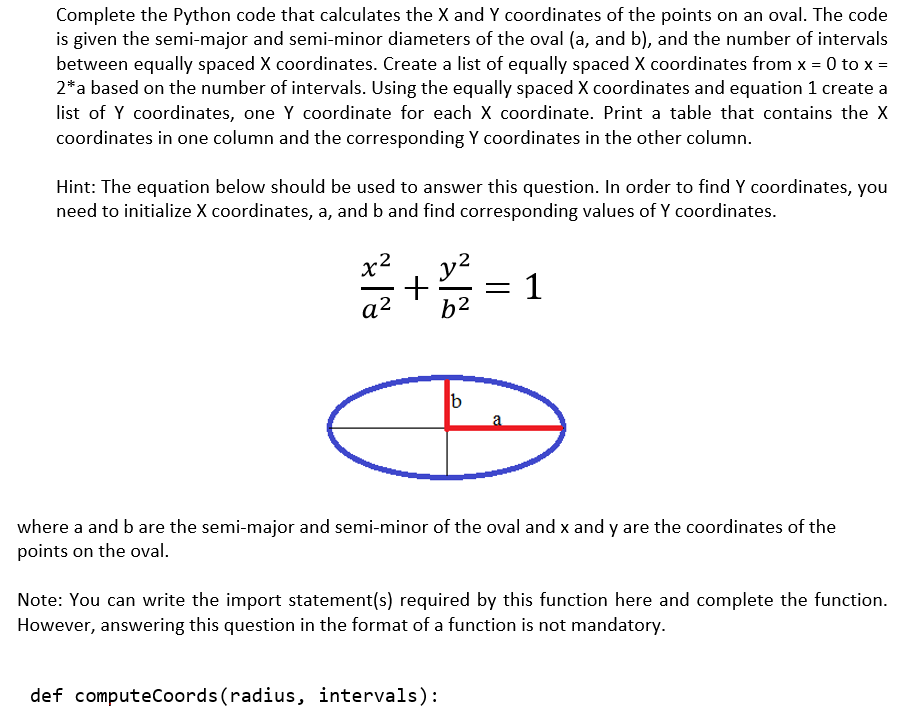 Complete the Python code that calculates the X and Y coordinates of the points on an oval. The code is given the semi-major and semi-minor diameters of the oval (a, and b), and the number of intervals between equally spaced X coordinates. Create a list of equally spaced X coordinates from x = 0 to x = 2*a based on the number of intervals. Using the equally spaced X coordinates and equation 1 create a list of Y coordinates, one Y coordinate for each X coordinate. Print a table that contains the X coordinates in one column and the corresponding Y coordinates in the other column.

Hint: The equation below should be used to answer this question. In order to find Y coordinates, you need to initialize X coordinates, a, and b and find corresponding values of Y coordinates.

$\frac{x^2}{a^2} + \frac{y^2}{b^2} = 1$

b

a

where a and b are the semi-major and semi-minor of the oval and x and y are the coordinates of the points on the oval.

Note: You can write the import statement(s) required by this function here and complete the function. However, answering this question in the format of a function is not mandatory.

def computeCoords(radius, intervals):